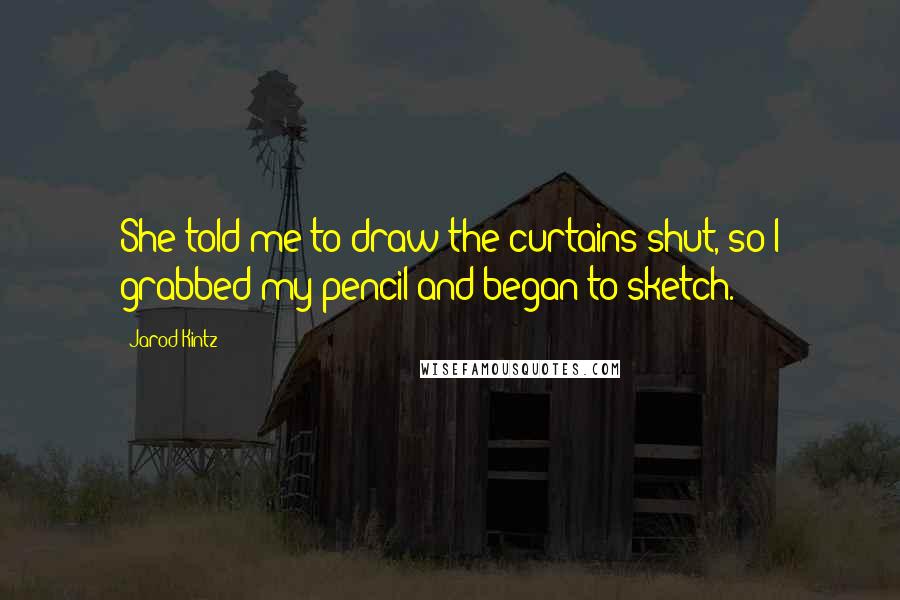 She told me to draw the curtains shut, so I grabbed my pencil and began to sketch.

Jarod Kintz

WISEFAMOUSQUOTES.COM